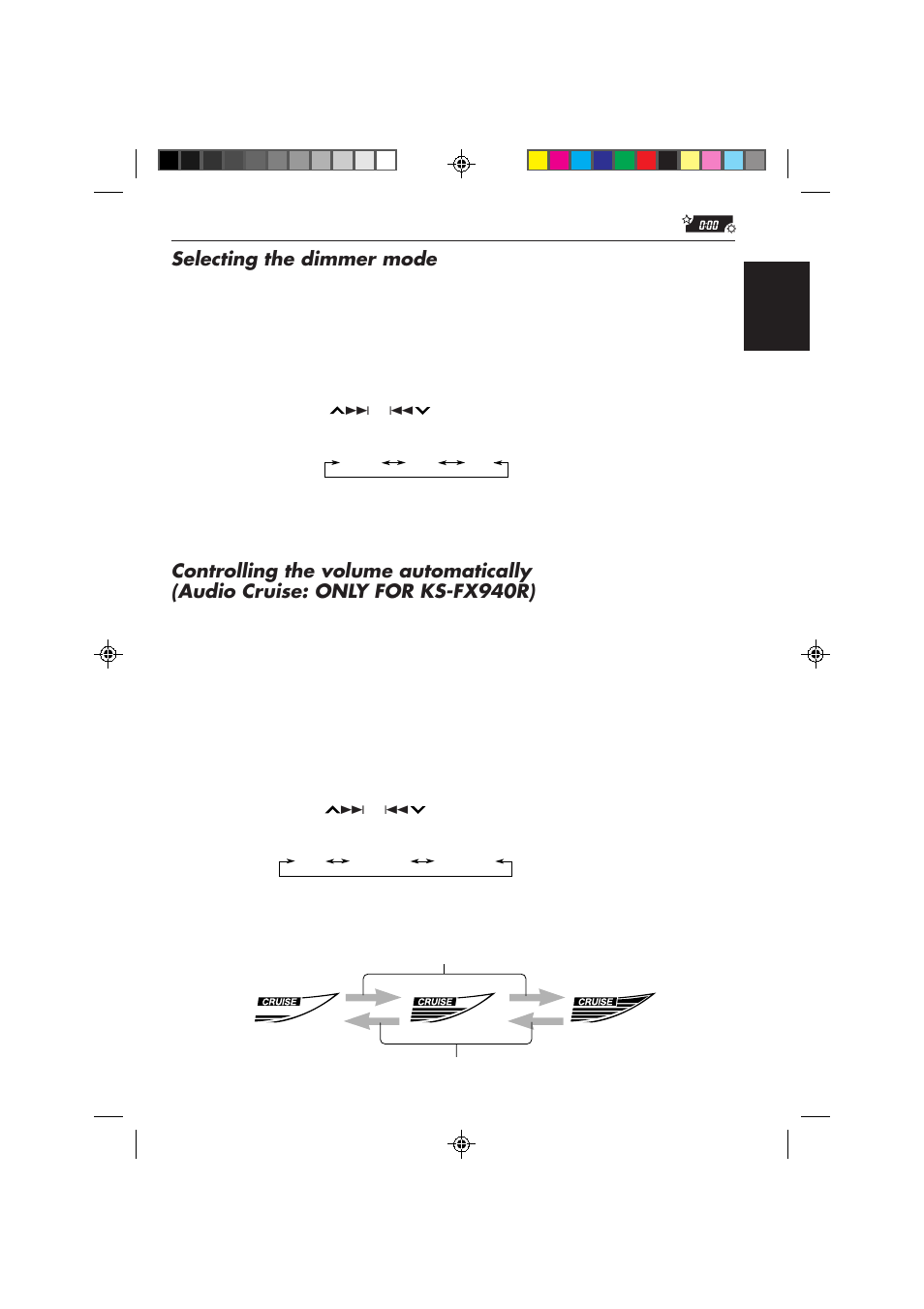 0:00

Selecting the dimmer mode

Controlling the volume automatically (Audio Cruise: ONLY FOR KS-FX940R)

CRUISE

CRUISE

CRUISE